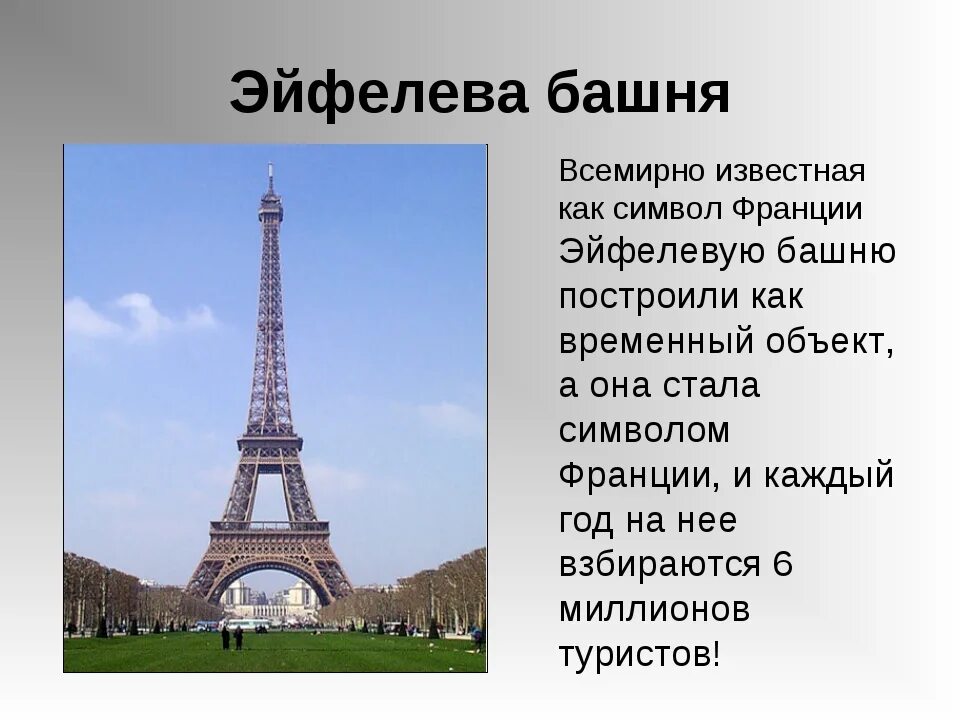 Эйфелева башня

Всемирно известная как символ Франции

Эйфелевую башню построили как временный объект, а она стала символом Франции, и каждый год на нее взбираются 6 миллионов туристов!